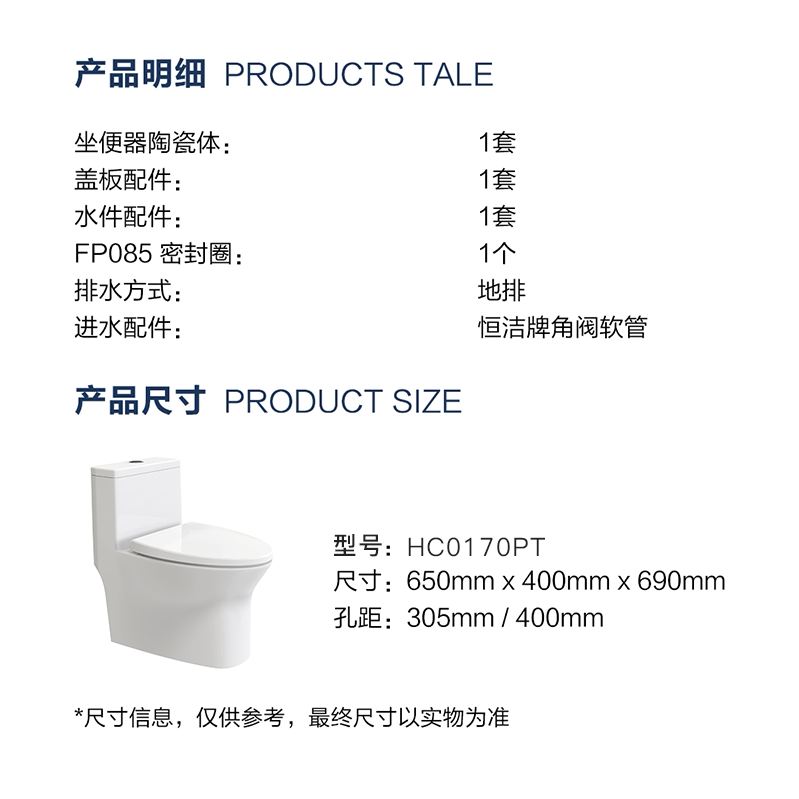 产品明细 PRODUCTS TALE

坐便器陶瓷体： 1套
盖板配件： 1套
水件配件： 1套
FP085密封圈： 1个
排水方式： 地排
进水配件： 恒洁牌角阀软管

产品尺寸 PRODUCT SIZE

型号：HC0170PT
尺寸：650mm x 400mm x 690mm
孔距：305mm / 400mm

*尺寸信息，仅供参考，最终尺寸以实物为准